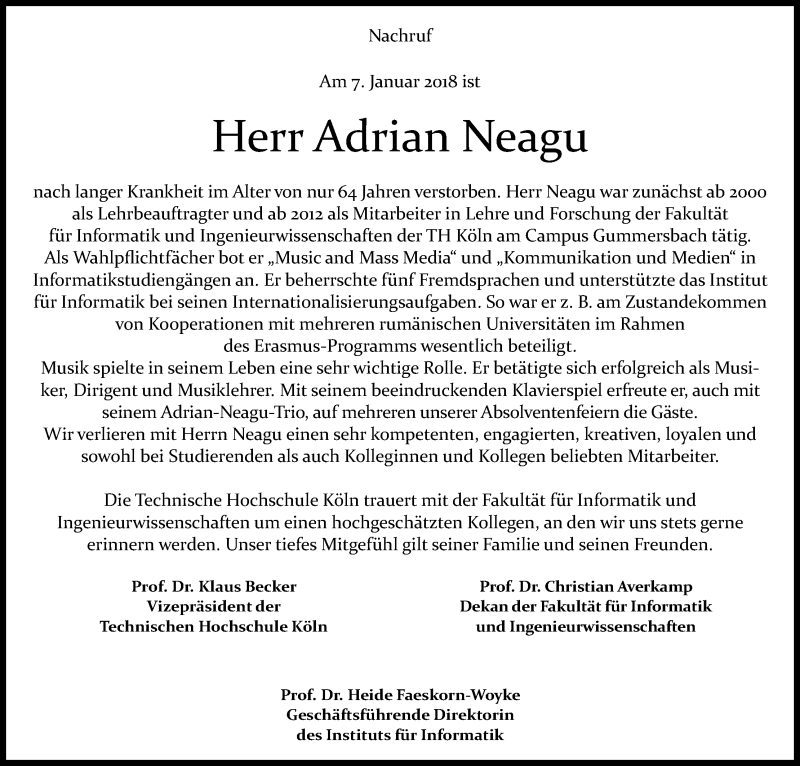 Nachruf

Am 7. Januar 2018 ist

Herr Adrian Neagu

nach langer Krankheit im Alter von nur 64 Jahren verstorben. Herr Neagu war zunächst ab 2000 als Lehrbeauftragter und ab 2012 als Mitarbeiter in Lehre und Forschung der Fakultät für Informatik und Ingenieurwissenschaften der TH Köln am Campus Gummersbach tätig. Als Wahlpflichtfächer bot er „Music and Mass Media“ und „Kommunikation und Medien“ in Informatikstudiengängen an. Er beherrschte fünf Fremdsprachen und unterstützte das Institut für Informatik bei seinen Internationalisierungsaufgaben. So war er z. B. am Zustandekommen von Kooperationen mit mehreren rumänischen Universitäten im Rahmen des Erasmus-Programms wesentlich beteiligt.
Musik spielte in seinem Leben eine sehr wichtige Rolle. Er betätigte sich erfolgreich als Musiker, Dirigent und Musiklehrer. Mit seinem beeindruckenden Klavierspiel erfreute er, auch mit seinem Adrian-Neagu-Trio, auf mehreren unserer Absolventenfeiern die Gäste.
Wir verlieren mit Herrn Neagu einen sehr kompetenten, engagierten, kreativen, loyalen und sowohl bei Studierenden als auch Kolleginnen und Kollegen beliebten Mitarbeiter.

Die Technische Hochschule Köln trauert mit der Fakultät für Informatik und Ingenieurwissenschaften um einen hochgeschätzten Kollegen, an den wir uns stets gerne erinnern werden. Unser tiefes Mitgefühl gilt seiner Familie und seinen Freunden.

Prof. Dr. Klaus Becker
Vizepräsident der
Technischen Hochschule Köln

Prof. Dr. Christian Averkamp
Dekan der Fakultät für Informatik
und Ingenieurwissenschaften

Prof. Dr. Heide Faeskorn-Woyke
Geschäftsführende Direktorin
des Instituts für Informatik